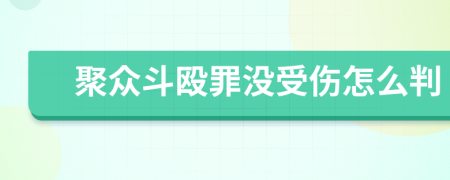 聚众斗殴罪没受伤怎么判